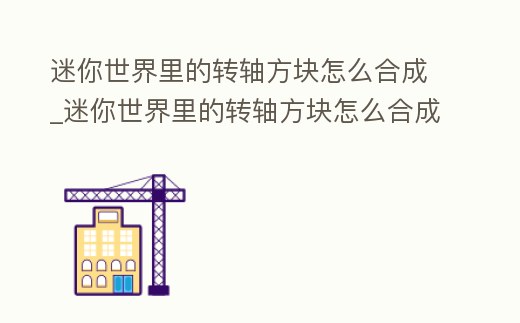 迷你世界里的转轴方块怎么合成_迷你世界里的转轴方块怎么合成